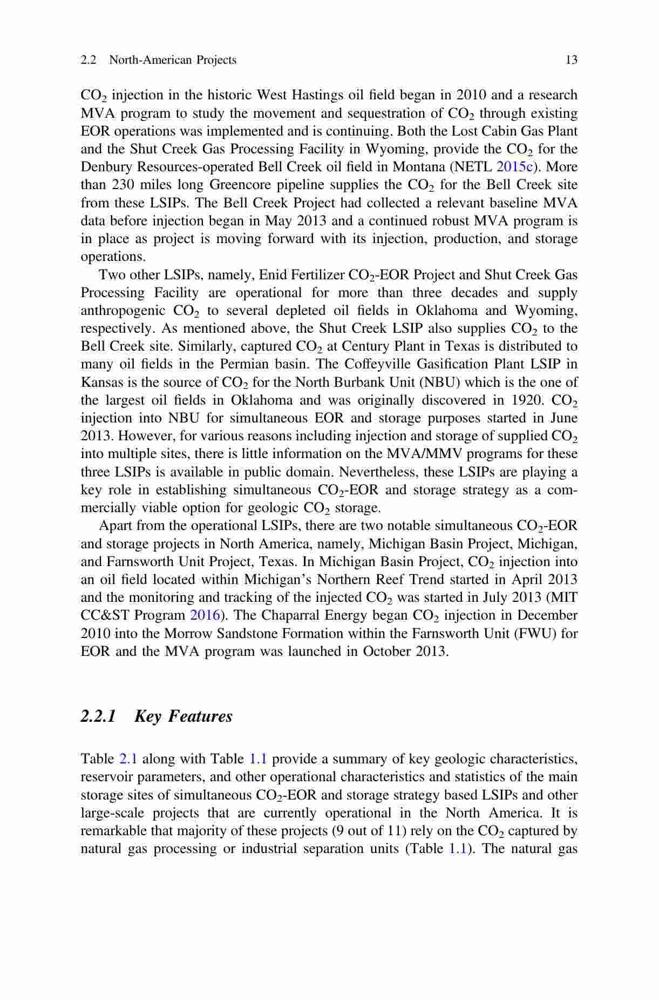 2.2 North-American Projects 13

$CO_2$ injection in the historic West Hastings oil field began in 2010 and a research MVA program to study the movement and sequestration of $CO_2$ through existing EOR operations was implemented and is continuing. Both the Lost Cabin Gas Plant and the Shut Creek Gas Processing Facility in Wyoming, provide the $CO_2$ for the Denbury Resources-operated Bell Creek oil field in Montana (NETL 2015c). More than 230 miles long Greencore pipeline supplies the $CO_2$ for the Bell Creek site from these LSIPs. The Bell Creek Project had collected a relevant baseline MVA data before injection began in May 2013 and a continued robust MVA program is in place as project is moving forward with its injection, production, and storage operations.

Two other LSIPs, namely, Enid Fertilizer $CO_2$-EOR Project and Shut Creek Gas Processing Facility are operational for more than three decades and supply anthropogenic $CO_2$ to several depleted oil fields in Oklahoma and Wyoming, respectively. As mentioned above, the Shut Creek LSIP also supplies $CO_2$ to the Bell Creek site. Similarly, captured $CO_2$ at Century Plant in Texas is distributed to many oil fields in the Permian basin. The Coffeyville Gasification Plant LSIP in Kansas is the source of $CO_2$ for the North Burbank Unit (NBU) which is the one of the largest oil fields in Oklahoma and was originally discovered in 1920. $CO_2$ injection into NBU for simultaneous EOR and storage purposes started in June 2013. However, for various reasons including injection and storage of supplied $CO_2$ into multiple sites, there is little information on the MVA/MMV programs for these three LSIPs is available in public domain. Nevertheless, these LSIPs are playing a key role in establishing simultaneous $CO_2$-EOR and storage strategy as a commercially viable option for geologic $CO_2$ storage.

Apart from the operational LSIPs, there are two notable simultaneous $CO_2$-EOR and storage projects in North America, namely, Michigan Basin Project, Michigan, and Farnsworth Unit Project, Texas. In Michigan Basin Project, $CO_2$ injection into an oil field located within Michigan's Northern Reef Trend started in April 2013 and the monitoring and tracking of the injected $CO_2$ was started in July 2013 (MIT CC&ST Program 2016). The Chaparral Energy began $CO_2$ injection in December 2010 into the Morrow Sandstone Formation within the Farnsworth Unit (FWU) for EOR and the MVA program was launched in October 2013.

2.2.1 Key Features

Table 2.1 along with Table 1.1 provide a summary of key geologic characteristics, reservoir parameters, and other operational characteristics and statistics of the main storage sites of simultaneous $CO_2$-EOR and storage strategy based LSIPs and other large-scale projects that are currently operational in the North America. It is remarkable that majority of these projects (9 out of 11) rely on the $CO_2$ captured by natural gas processing or industrial separation units (Table 1.1). The natural gas